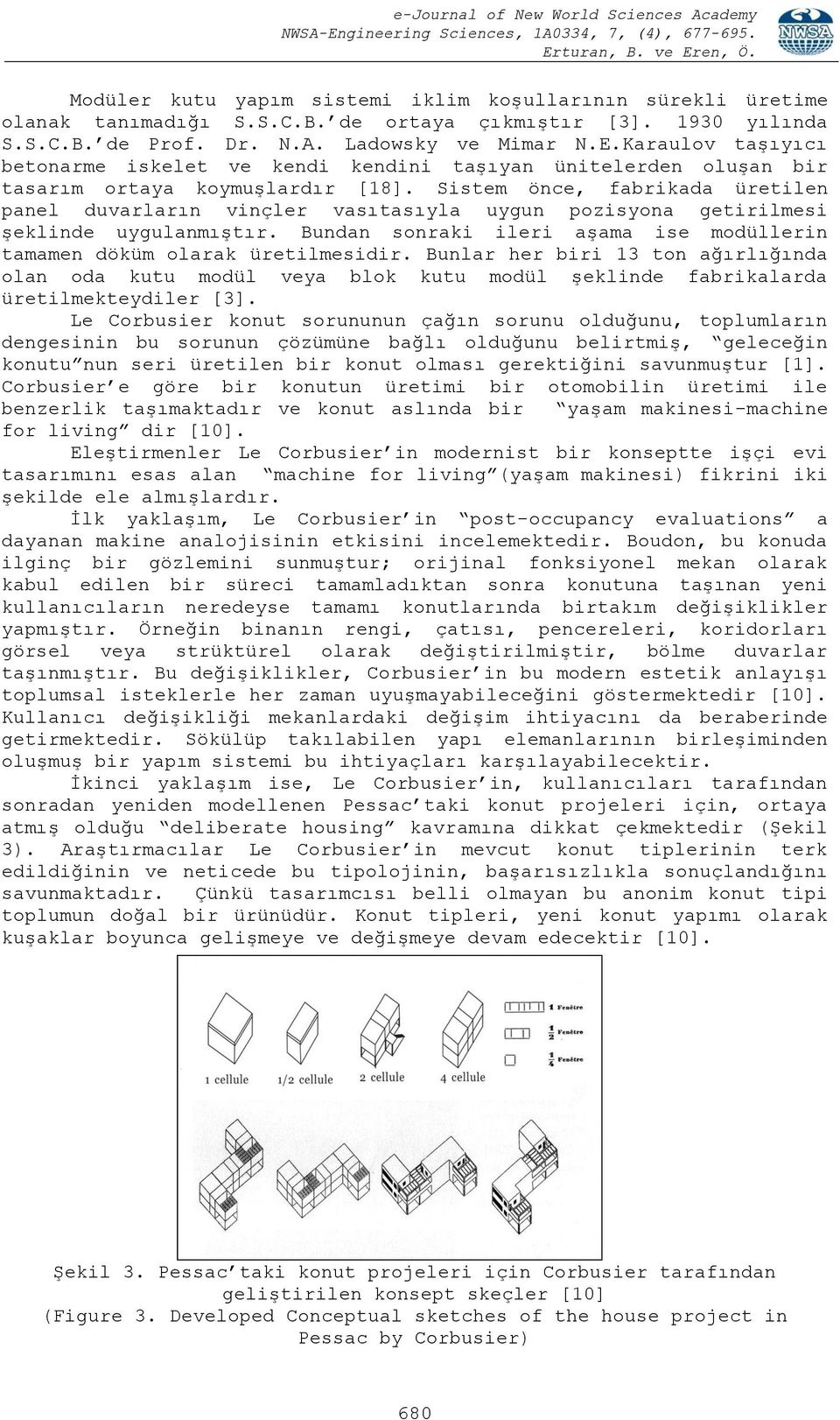 e-Journal of New World Sciences Academy
NWSA-Engineering Sciences, 1A0334, 7, (4), 677-695.
Erturan, B. ve Eren, Ö.

NWSA

Modüler kutu yapım sistemi iklim koşullarının sürekli üretime olanak tanımadığı S.S.C.B.'de ortaya çıkmıştır [3]. 1930 yılında S.S.C.B.'de Prof. Dr. N.A. Ladowsky ve Mimar N.E.Karaulov taşıyıcı betonarme iskelet ve kendi kendini taşıyan ünitelerden oluşan bir tasarım ortaya koymuşlardır [18]. Sistem önce, fabrikada üretilen panel duvarların vinçler vasıtasıyla uygun pozisyona getirilmesi şeklinde uygulanmıştır. Bundan sonraki ileri aşama ise modüllerin tamamen döküm olarak üretilmesidir. Bunlar her biri 13 ton ağırlığında olan oda kutu modül veya blok kutu modül şeklinde fabrikalarda üretilmekteydiler [3].

Le Corbusier konut sorununun çağın sorunu olduğunu, toplumların dengesinin bu sorunun çözümüne bağlı olduğunu belirtmiş, "geleceğin konutu"nun seri üretilen bir konut olması gerektiğini savunmuştur [1]. Corbusier'e göre bir konutun üretimi bir otomobilin üretimi ile benzerlik taşımaktadır ve konut aslında bir "yaşam makinesi-machine for living" dir [10].

Eleştirmenler Le Corbusier'in modernist bir konseptte işçi evi tasarımını esas alan "machine for living"(yaşam makinesi) fikrini iki şekilde ele almışlardır.

İlk yaklaşım, Le Corbusier'in "post-occupancy evaluations" a dayanan makine analojisinin etkisini incelemektedir. Boudon, bu konuda ilginç bir gözlemini sunmuştur; orijinal fonksiyonel mekan olarak kabul edilen bir süreci tamamladıktan sonra konutuna taşınan yeni kullanıcıların neredeyse tamamı konutlarında birtakım değişiklikler yapmıştır. Örneğin binanın rengi, çatısı, pencereleri, koridorları görsel veya strüktürel olarak değiştirilmiştir, bölme duvarlar taşınmıştır. Bu değişiklikler, Corbusier'in bu modern estetik anlayışı toplumsal isteklerle her zaman uyuşmayabileceğini göstermektedir [10]. Kullanıcı değişikliği mekanlardaki değişim ihtiyacını da beraberinde getirmektedir. Sökülüp takılabilen yapı elemanlarının birleşiminden oluşmuş bir yapım sistemi bu ihtiyaçları karşılayabilecektir.

İkinci yaklaşım ise, Le Corbusier'in, kullanıcıları tarafından sonradan yeniden modellenen Pessac'taki konut projeleri için, ortaya atmış olduğu "deliberate housing" kavramına dikkat çekmektedir (Şekil 3). Araştırmacılar Le Corbusier'in mevcut konut tiplerinin terk edildiğinin ve neticede bu tipolojinin, başarısızlıkla sonuçlandığını savunmaktadır. Çünkü tasarımcısı belli olmayan bu anonim konut tipi toplumun doğal bir ürünüdür. Konut tipleri, yeni konut yapımı olarak kuşaklar boyunca gelişmeye ve değişmeye devam edecektir [10].

1 cellule 1/2 cellule 2 cellule 4 cellule
1 Fenêtre
$\frac{1}{2}$ Fenêtre
$\frac{1}{4}$ Fenêtre

Şekil 3. Pessac'taki konut projeleri için Corbusier tarafından geliştirilen konsept skeçler [10]
(Figure 3. Developed Conceptual sketches of the house project in Pessac by Corbusier)

680